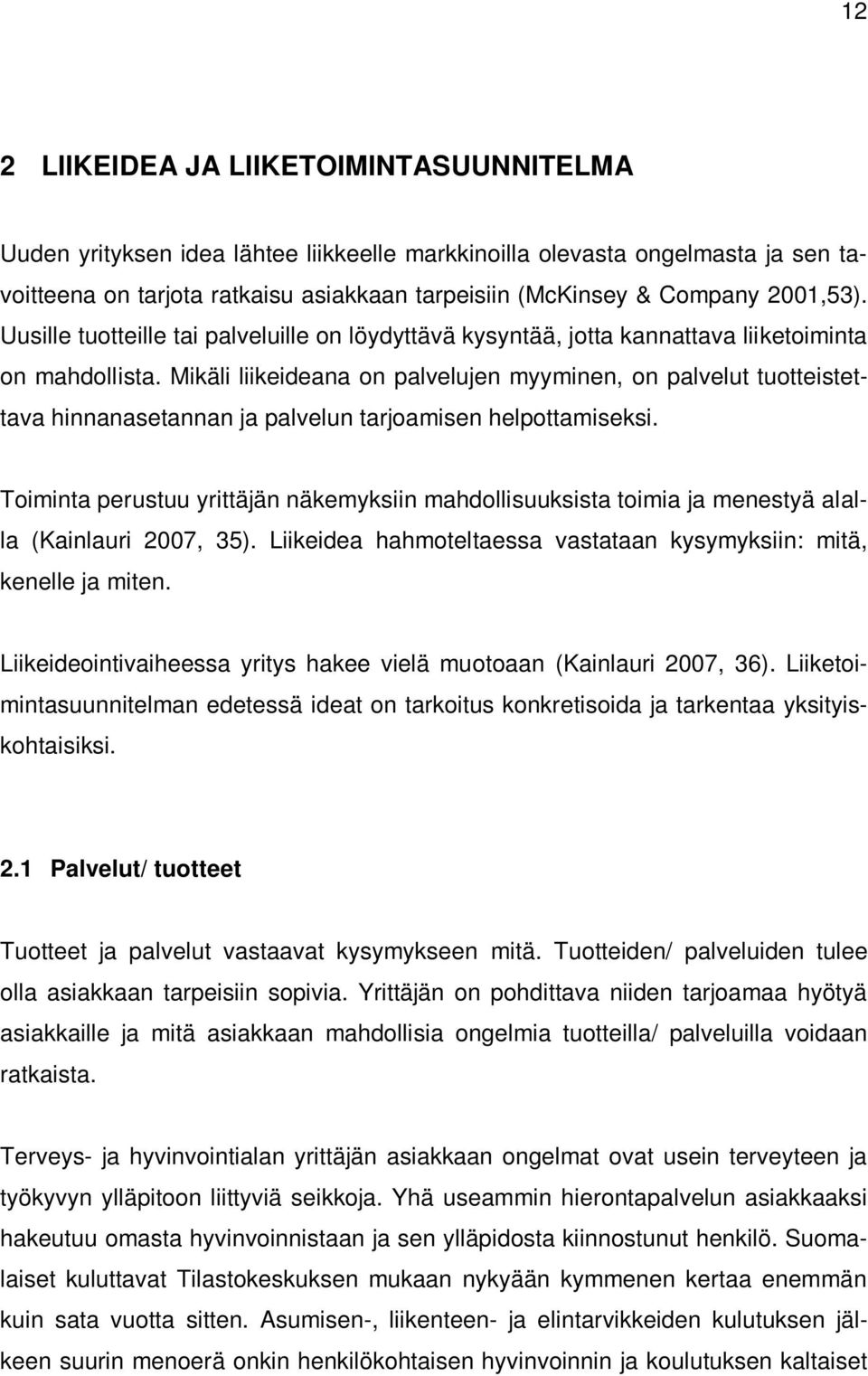 12

2 LIIKEIDEA JA LIIKETOIMINTASUUNNITELMA

Uuden yrityksen idea lähtee liikkeelle markkinoilla olevasta ongelmasta ja sen tavoitteena on tarjota ratkaisu asiakkaan tarpeisiin (McKinsey & Company 2001,53). Uusille tuotteille tai palveluille on löydyttävä kysyntää, jotta kannattava liiketoiminta on mahdollista. Mikäli liikeideana on palvelujen myyminen, on palvelut tuotteistettava hinnanasetannan ja palvelun tarjoamisen helpottamiseksi.

Toiminta perustuu yrittäjän näkemyksiin mahdollisuuksista toimia ja menestyä alalla (Kainlauri 2007, 35). Liikeidea hahmoteltaessa vastataan kysymyksiin: mitä, kenelle ja miten.

Liikeideointivaiheessa yritys hakee vielä muotoaan (Kainlauri 2007, 36). Liiketoimintasuunnitelman edetessä ideat on tarkoitus konkretisoida ja tarkentaa yksityiskohtaisiksi.

2.1 Palvelut/ tuotteet

Tuotteet ja palvelut vastaavat kysymykseen mitä. Tuotteiden/ palveluiden tulee olla asiakkaan tarpeisiin sopivia. Yrittäjän on pohdittava niiden tarjoamaa hyötyä asiakkaille ja mitä asiakkaan mahdollisia ongelmia tuotteilla/ palveluilla voidaan ratkaista.

Terveys- ja hyvinvointialan yrittäjän asiakkaan ongelmat ovat usein terveyteen ja työkyvyn ylläpitoon liittyviä seikkoja. Yhä useammin hierontapalvelun asiakkaaksi hakeutuu omasta hyvinvoinnistaan ja sen ylläpidosta kiinnostunut henkilö. Suomalaiset kuluttavat Tilastokeskuksen mukaan nykyään kymmenen kertaa enemmän kuin sata vuotta sitten. Asumisen-, liikenteen- ja elintarvikkeiden kulutuksen jälkeen suurin menoerä onkin henkilökohtaisen hyvinvoinnin ja koulutuksen kaltaiset